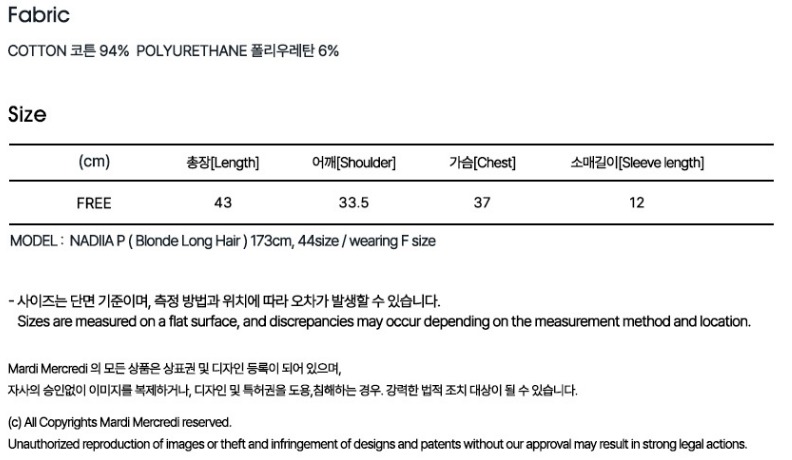 Fabric

COTTON 코튼 94% POLYURETHANE 폴리우레탄 6%

Size

| (cm) | 총장[Length] | 어깨[Shoulder] | 가슴[Chest] | 소매길이[Sleeve length] |
|---|---|---|---|---|
| FREE | 43 | 33.5 | 37 | 12 |

MODEL : NADIIA P ( Blonde Long Hair ) 173cm, 44size / wearing F size

- 사이즈는 단면 기준이며, 측정 방법과 위치에 따라 오차가 발생할 수 있습니다.
Sizes are measured on a flat surface, and discrepancies may occur depending on the measurement method and location.

Mardi Mercredi 의 모든 상품은 상표권 및 디자인 등록이 되어 있으며,
자사의 승인없이 이미지를 복제하거나, 디자인 및 특허권을 도용,침해하는 경우. 강력한 법적 조치 대상이 될 수 있습니다.

(c) All Copyrights Mardi Mercredi reserved.
Unauthorized reproduction of images or theft and infringement of designs and patents without our approval may result in strong legal actions.